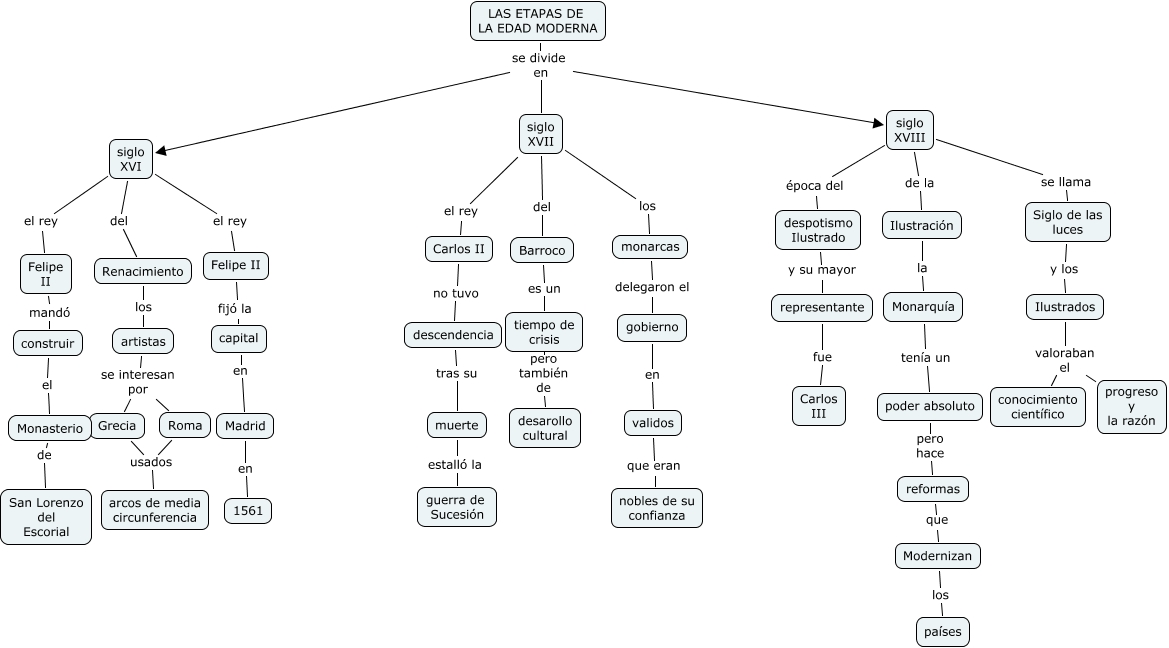 LAS ETAPAS DE LA EDAD MODERNA

se divide en

siglo XVI

el rey

Felipe II

mandó

construir

el

Monasterio

de

San Lorenzo del Escorial

del

Renacimiento

los

artistas

se interesan por

Grecia

Roma

usados

arcos de media circunferencia

el rey

Felipe II

fijó la

capital

en

Madrid

en

1561

siglo XVII

el rey

Carlos II

no tuvo

descendencia

tras su

muerte

estalló la

guerra de Sucesión

del

Barroco

es un

tiempo de crisis

pero también de

desarollo cultural

los

monarcas

delegaron el

gobierno

en

validos

que eran

nobles de su confianza

siglo XVIII

época del

despotismo Ilustrado

y su mayor

representante

fue

Carlos III

de la

Ilustración

la

Monarquía

tenía un

poder absoluto

pero hace

reformas

que

Modernizan

los

países

se llama

Siglo de las luces

y los

Ilustrados

valoraban el

conocimiento científico

progreso y la razón